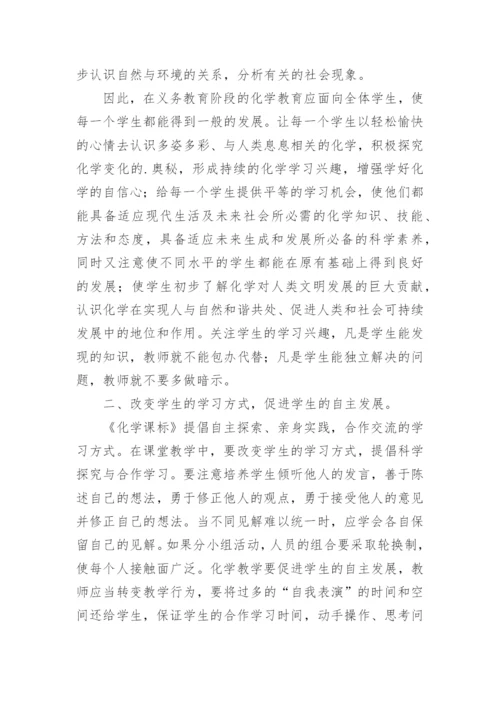 步认识自然与环境的关系，分析有关的社会现象。

因此，在义务教育阶段的化学教育应面向全体学生，使每一个学生都能得到一般的发展。让每一个学生以轻松愉快的心情去认识多姿多彩、与人类息息相关的化学，积极探究化学变化的.奥秘，形成持续的化学学习兴趣，增强学好化学的自信心；给每一个学生提供平等的学习机会，使他们都能具备适应现代生活及未来社会所必需的化学知识、技能、方法和态度，具备适应未来生成和发展所必备的科学素养，同时又注意使不同水平的学生都能在原有基础上得到良好的发展；使学生初步了解化学对人类文明发展的巨大贡献，认识化学在实现人与自然和谐共处、促进人类和社会可持续发展中的地位和作用。关注学生的学习兴趣，凡是学生能发现的知识，教师就不能包办代替；凡是学生能独立解决的问题，教师就不要多做暗示。

二、改变学生的学习方式，促进学生的自主发展。

《化学课标》提倡自主探索、亲身实践，合作交流的学习方式。在课堂教学中，要改变学生的学习方式，提倡科学探究与合作学习。要注意培养学生倾听他人的发言，善于陈述自己的想法，勇于修正他人的观点，勇于接受他人的意见并修正自己的想法。当不同见解难以统一时，应学会各自保留自己的见解。如果分小组活动，人员的组合要采取轮换制，使每个人接触面广泛。化学教学要促进学生的自主发展，教师应当转变教学行为，要将过多的“自我表演”的时间和空间还给学生，保证学生的合作学习时间，动手操作、思考问